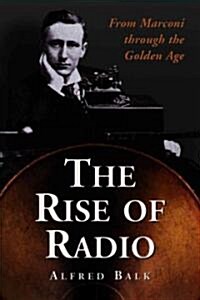 From Marconi through the Golden Age

THE RISE OF RADIO

ALFRED BALK